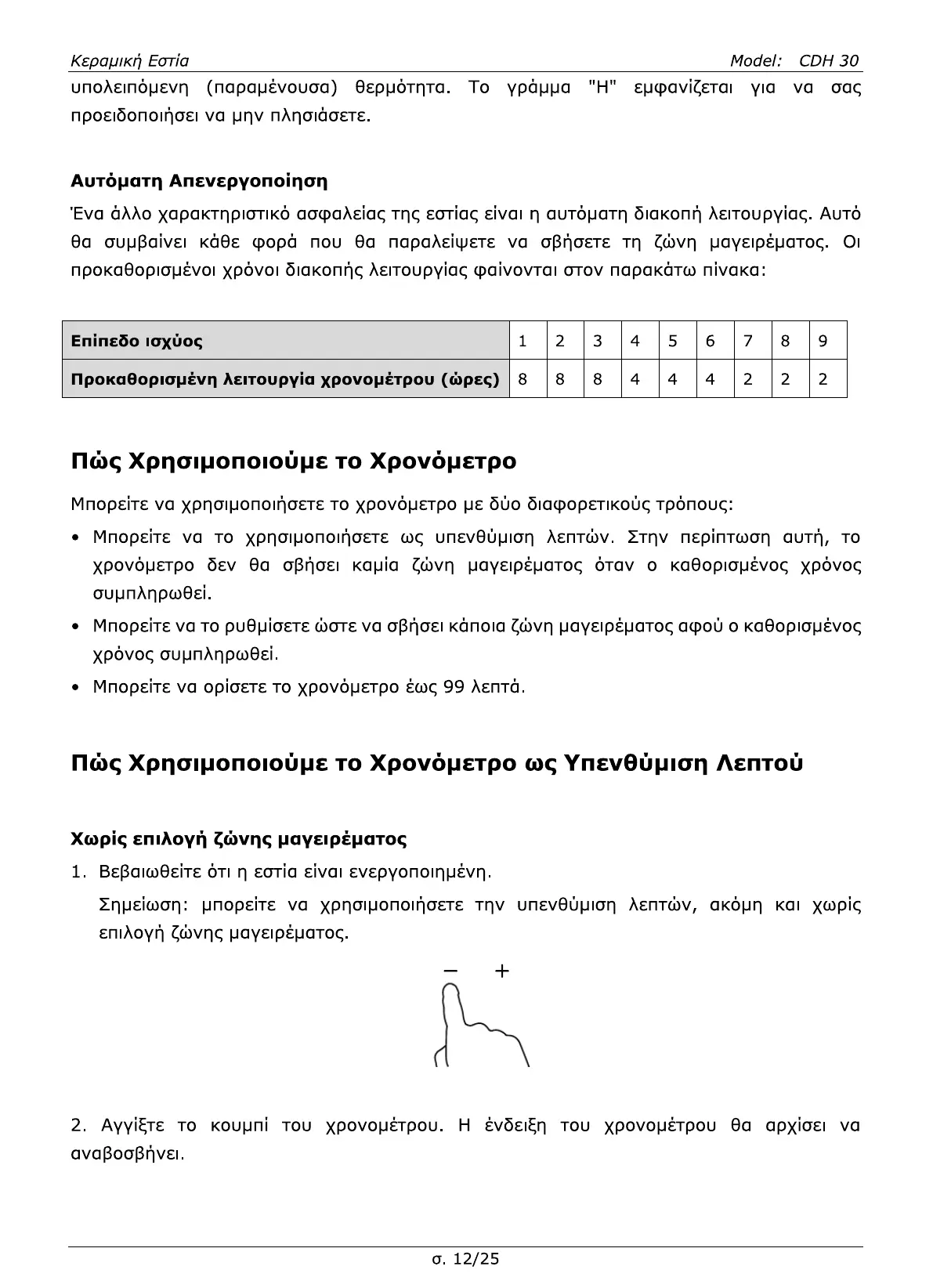 Κεραμική Εστία Model: CDH 30

υπολειπόμενη (παραμένουσα) θερμότητα. Το γράμμα "H" εμφανίζεται για να σας προειδοποιήσει να μην πλησιάσετε.

Αυτόματη Απενεργοποίηση

Ένα άλλο χαρακτηριστικό ασφαλείας της εστίας είναι η αυτόματη διακοπή λειτουργίας. Αυτό θα συμβαίνει κάθε φορά που θα παραλείψετε να σβήσετε τη ζώνη μαγειρέματος. Οι προκαθορισμένοι χρόνοι διακοπής λειτουργίας φαίνονται στον παρακάτω πίνακα:

| Επίπεδο ισχύος | 1 | 2 | 3 | 4 | 5 | 6 | 7 | 8 | 9 |
|---|---|---|---|---|---|---|---|---|---|
| Προκαθορισμένη λειτουργία χρονομέτρου (ώρες) | 8 | 8 | 8 | 4 | 4 | 4 | 2 | 2 | 2 |

Πώς Χρησιμοποιούμε το Χρονόμετρο

Μπορείτε να χρησιμοποιήσετε το χρονόμετρο με δύο διαφορετικούς τρόπους:

• Μπορείτε να το χρησιμοποιήσετε ως υπενθύμιση λεπτών. Στην περίπτωση αυτή, το χρονόμετρο δεν θα σβήσει καμία ζώνη μαγειρέματος όταν ο καθορισμένος χρόνος συμπληρωθεί.
• Μπορείτε να το ρυθμίσετε ώστε να σβήσει κάποια ζώνη μαγειρέματος αφού ο καθορισμένος χρόνος συμπληρωθεί.
• Μπορείτε να ορίσετε το χρονόμετρο έως 99 λεπτά.

Πώς Χρησιμοποιούμε το Χρονόμετρο ως Υπενθύμιση Λεπτού

Χωρίς επιλογή ζώνης μαγειρέματος

1. Βεβαιωθείτε ότι η εστία είναι ενεργοποιημένη.
Σημείωση: μπορείτε να χρησιμοποιήσετε την υπενθύμιση λεπτών, ακόμη και χωρίς επιλογή ζώνης μαγειρέματος.

− +

2. Αγγίξτε το κουμπί του χρονομέτρου. Η ένδειξη του χρονομέτρου θα αρχίσει να αναβοσβήνει.

σ. 12/25